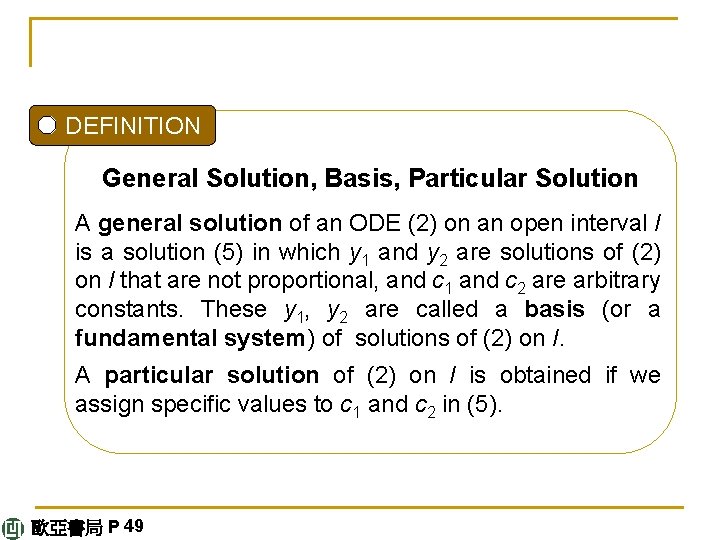 DEFINITION

General Solution, Basis, Particular Solution

A general solution of an ODE (2) on an open interval $I$ is a solution (5) in which $y_1$ and $y_2$ are solutions of (2) on $I$ that are not proportional, and $c_1$ and $c_2$ are arbitrary constants. These $y_1$, $y_2$ are called a basis (or a fundamental system) of solutions of (2) on $I$.

A particular solution of (2) on $I$ is obtained if we assign specific values to $c_1$ and $c_2$ in (5).

歐亞書局 P 49